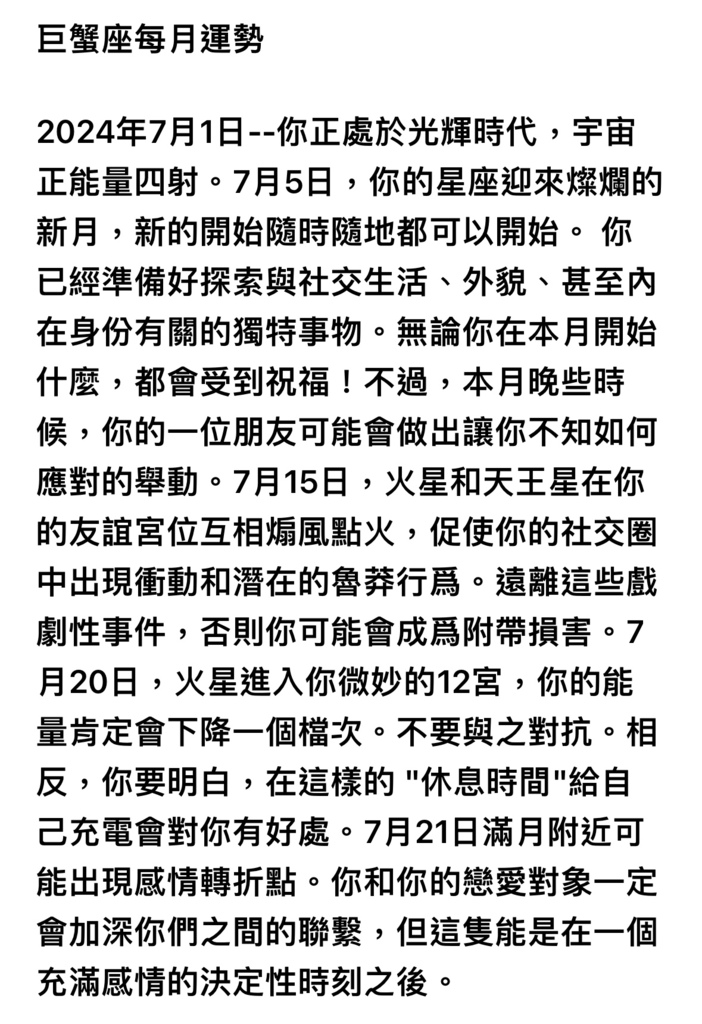 巨蟹座每月運勢

2024年7月1日--你正處於光輝時代，宇宙正能量四射。7月5日，你的星座迎來燦爛的新月，新的開始隨時隨地都可以開始。 你已經準備好探索與社交生活、外貌、甚至內在身份有關的獨特事物。無論你在本月開始什麼，都會受到祝福！不過，本月晚些時候，你的一位朋友可能會做出讓你不知如何應對的舉動。7月15日，火星和天王星在你的友誼宮位互相煽風點火，促使你的社交圈中出現衝動和潛在的魯莽行爲。遠離這些戲劇性事件，否則你可能會成爲附帶損害。7月20日，火星進入你微妙的12宮，你的能量肯定會下降一個檔次。不要與之對抗。相反，你要明白，在這樣的 "休息時間"給自己充電會對你有好處。7月21日滿月附近可能出現感情轉折點。你和你的戀愛對象一定會加深你們之間的聯繫，但這隻能是在一個充滿感情的決定性時刻之後。